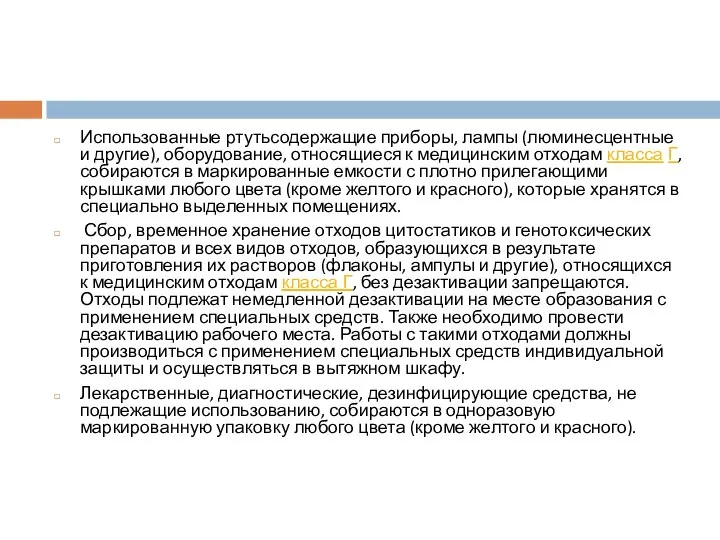 Использованные ртутьсодержащие приборы, лампы (люминесцентные и другие), оборудование, относящиеся к медицинским отходам класса Г, собираются в маркированные емкости с плотно прилегающими крышками любого цвета (кроме желтого и красного), которые хранятся в специально выделенных помещениях.

Сбор, временное хранение отходов цитостатиков и генотоксических препаратов и всех видов отходов, образующихся в результате приготовления их растворов (флаконы, ампулы и другие), относящихся к медицинским отходам класса Г, без дезактивации запрещаются. Отходы подлежат немедленной дезактивации на месте образования с применением специальных средств. Также необходимо провести дезактивацию рабочего места. Работы с такими отходами должны производиться с применением специальных средств индивидуальной защиты и осуществляться в вытяжном шкафу.

Лекарственные, диагностические, дезинфицирующие средства, не подлежащие использованию, собираются в одноразовую маркированную упаковку любого цвета (кроме желтого и красного).